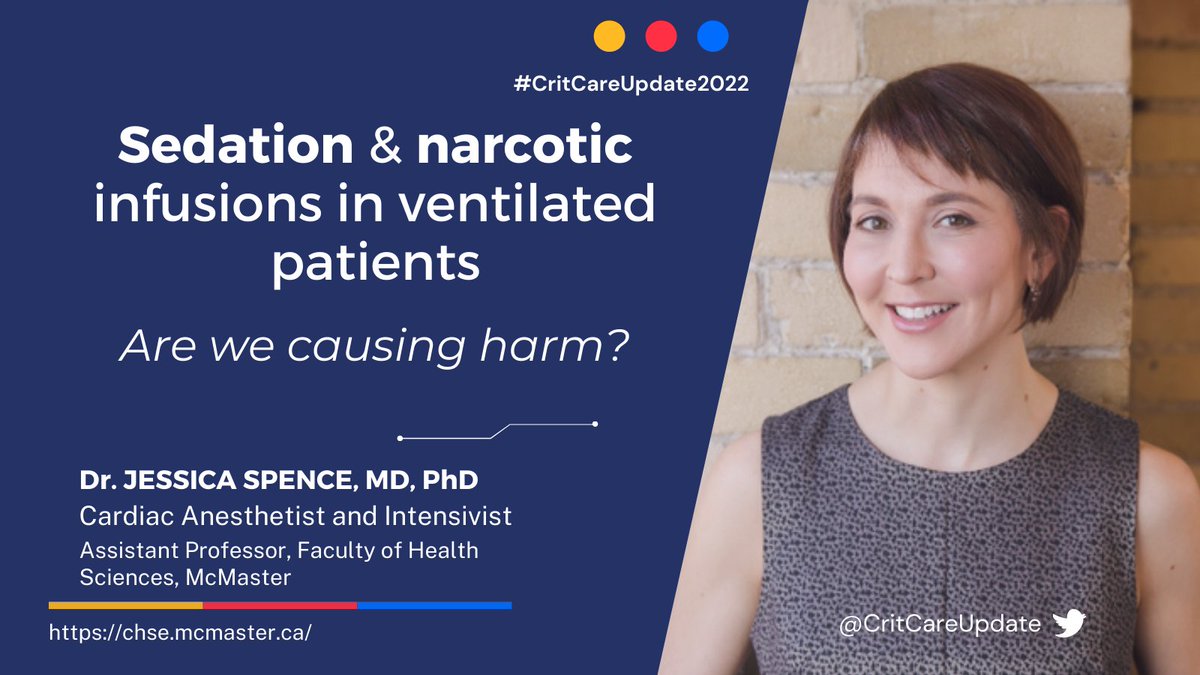 #CritCareUpdate2022

Sedation & narcotic infusions in ventilated patients

Are we causing harm?

Dr. JESSICA SPENCE, MD, PhD
Cardiac Anesthetist and Intensivist
Assistant Professor, Faculty of Health Sciences, McMaster

https://chse.mcmaster.ca/

@CritCareUpdate